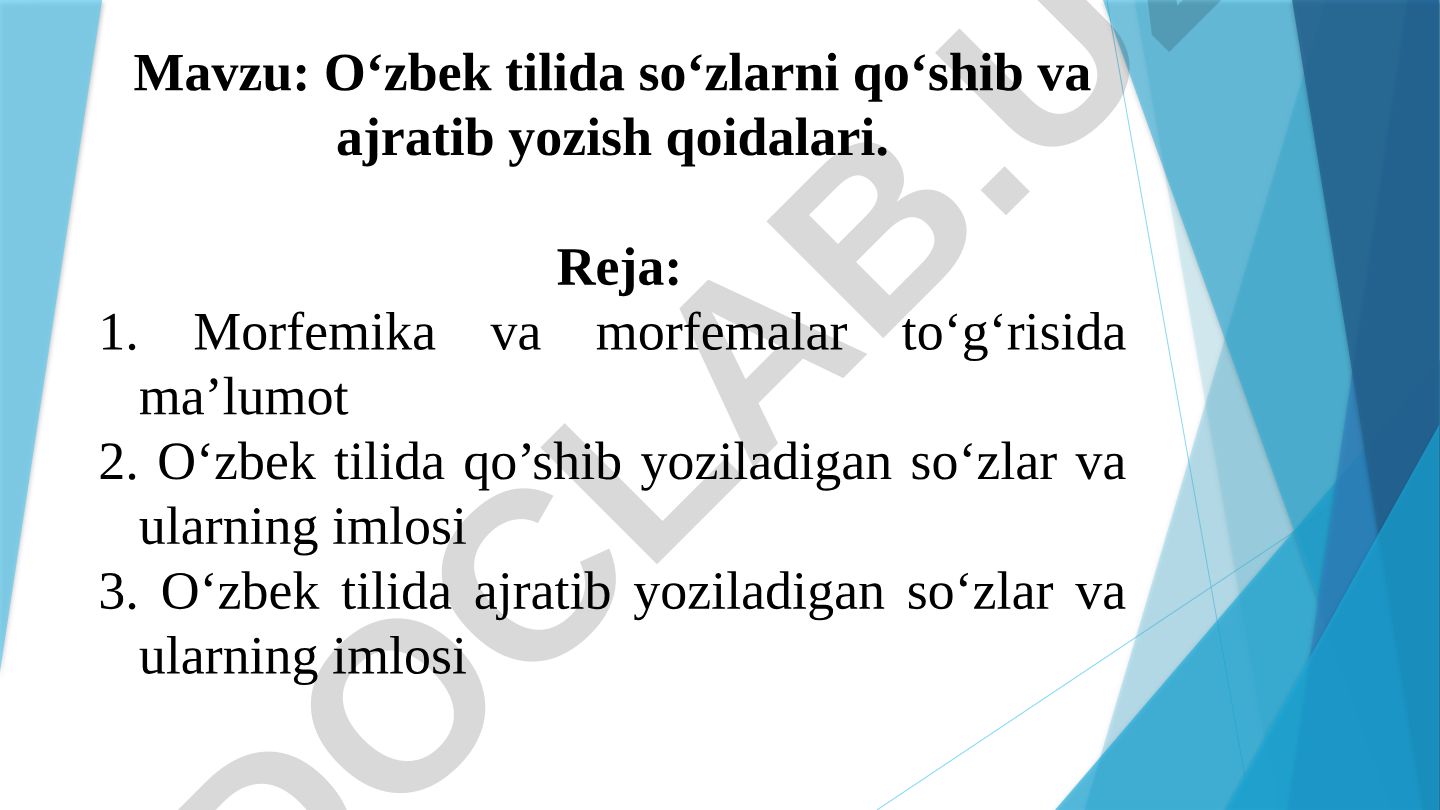 Mavzu: O‘zbek tilida so‘zlarni qo‘shib va ajratib yozish qoidalari.

Reja:

1. Morfemika va morfemalar to‘g‘risida ma’lumot

2. O‘zbek tilida qo’shib yoziladigan so‘zlar va ularning imlosi

3. O‘zbek tilida ajratib yoziladigan so‘zlar va ularning imlosi

DOCLAB.U